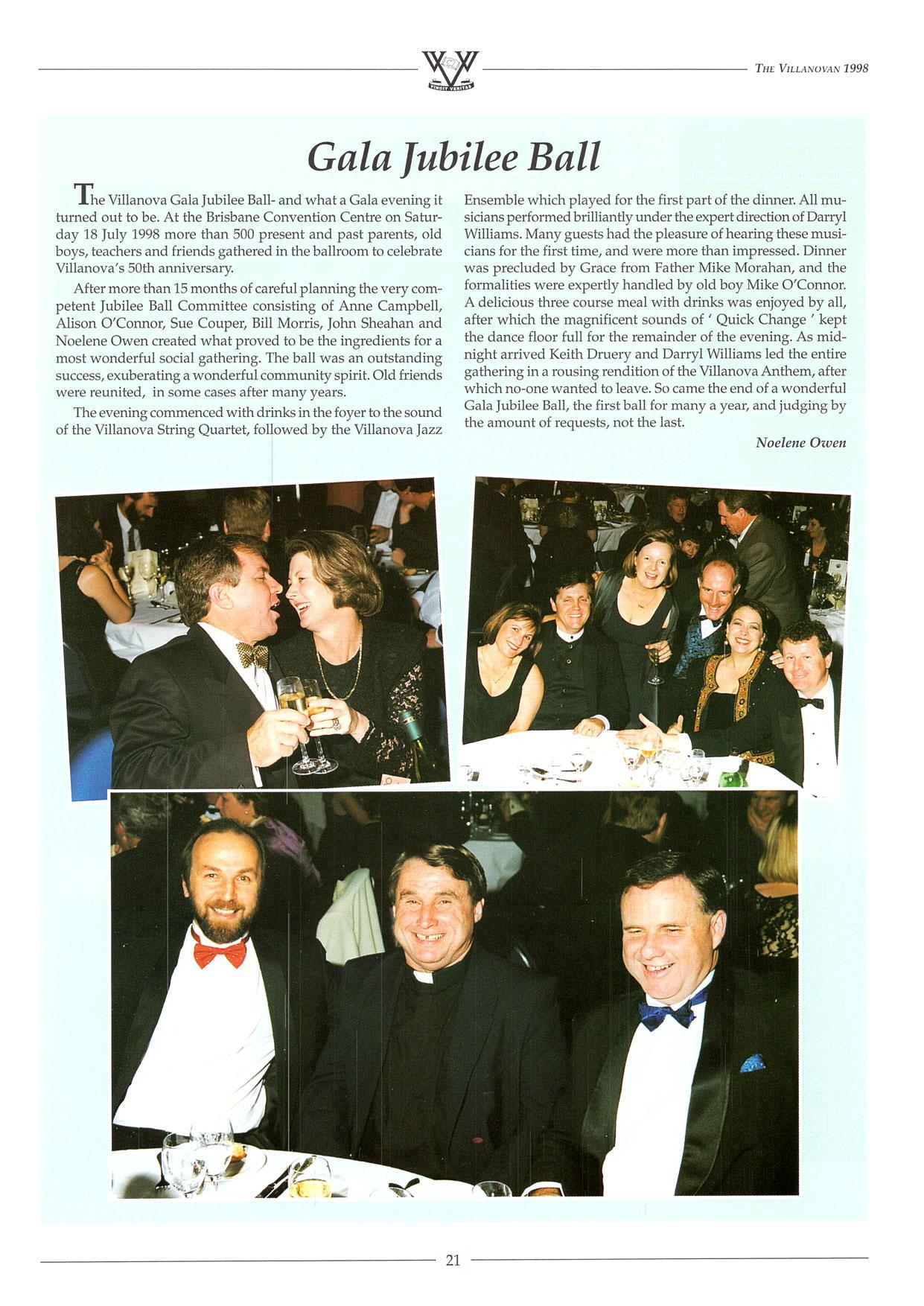 VINCIT VERITAS

THE VILLANOVAN 1998

Gala Jubilee Ball

The Villanova Gala Jubilee Ball- and what a Gala evening it turned out to be. At the Brisbane Convention Centre on Saturday 18 July 1998 more than 500 present and past parents, old boys, teachers and friends gathered in the ballroom to celebrate Villanova's 50th anniversary.

After more than 15 months of careful planning the very competent Jubilee Ball Committee consisting of Anne Campbell, Alison O'Connor, Sue Couper, Bill Morris, John Sheahan and Noelene Owen created what proved to be the ingredients for a most wonderful social gathering. The ball was an outstanding success, exuberating a wonderful community spirit. Old friends were reunited, in some cases after many years.

The evening commenced with drinks in the foyer to the sound of the Villanova String Quartet, followed by the Villanova Jazz Ensemble which played for the first part of the dinner. All musicians performed brilliantly under the expert direction of Darryl Williams. Many guests had the pleasure of hearing these musicians for the first time, and were more than impressed. Dinner was precluded by Grace from Father Mike Morahan, and the formalities were expertly handled by old boy Mike O'Connor. A delicious three course meal with drinks was enjoyed by all, after which the magnificent sounds of ' Quick Change ' kept the dance floor full for the remainder of the evening. As midnight arrived Keith Druery and Darryl Williams led the entire gathering in a rousing rendition of the Villanova Anthem, after which no-one wanted to leave. So came the end of a wonderful Gala Jubilee Ball, the first ball for many a year, and judging by the amount of requests, not the last.

Noelene Owen

21